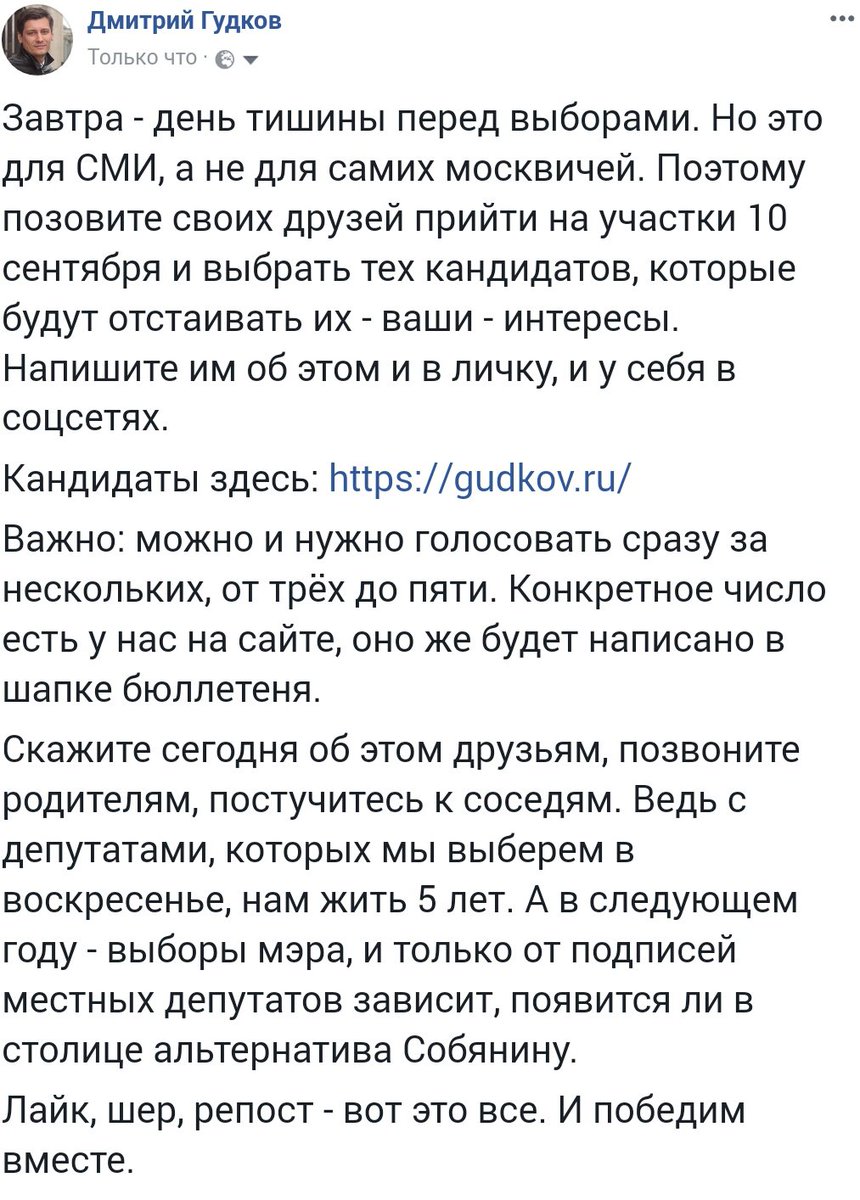 Дмитрий Гудков
Только что ·

Завтра - день тишины перед выборами. Но это для СМИ, а не для самих москвичей. Поэтому позовите своих друзей прийти на участки 10 сентября и выбрать тех кандидатов, которые будут отстаивать их - ваши - интересы. Напишите им об этом и в личку, и у себя в соцсетях.

Кандидаты здесь: https://gudkov.ru/

Важно: можно и нужно голосовать сразу за нескольких, от трёх до пяти. Конкретное число есть у нас на сайте, оно же будет написано в шапке бюллетеня.

Скажите сегодня об этом друзьям, позвоните родителям, постучитесь к соседям. Ведь с депутатами, которых мы выберем в воскресенье, нам жить 5 лет. А в следующем году - выборы мэра, и только от подписей местных депутатов зависит, появится ли в столице альтернатива Собянину.

Лайк, шер, репост - вот это все. И победим вместе.